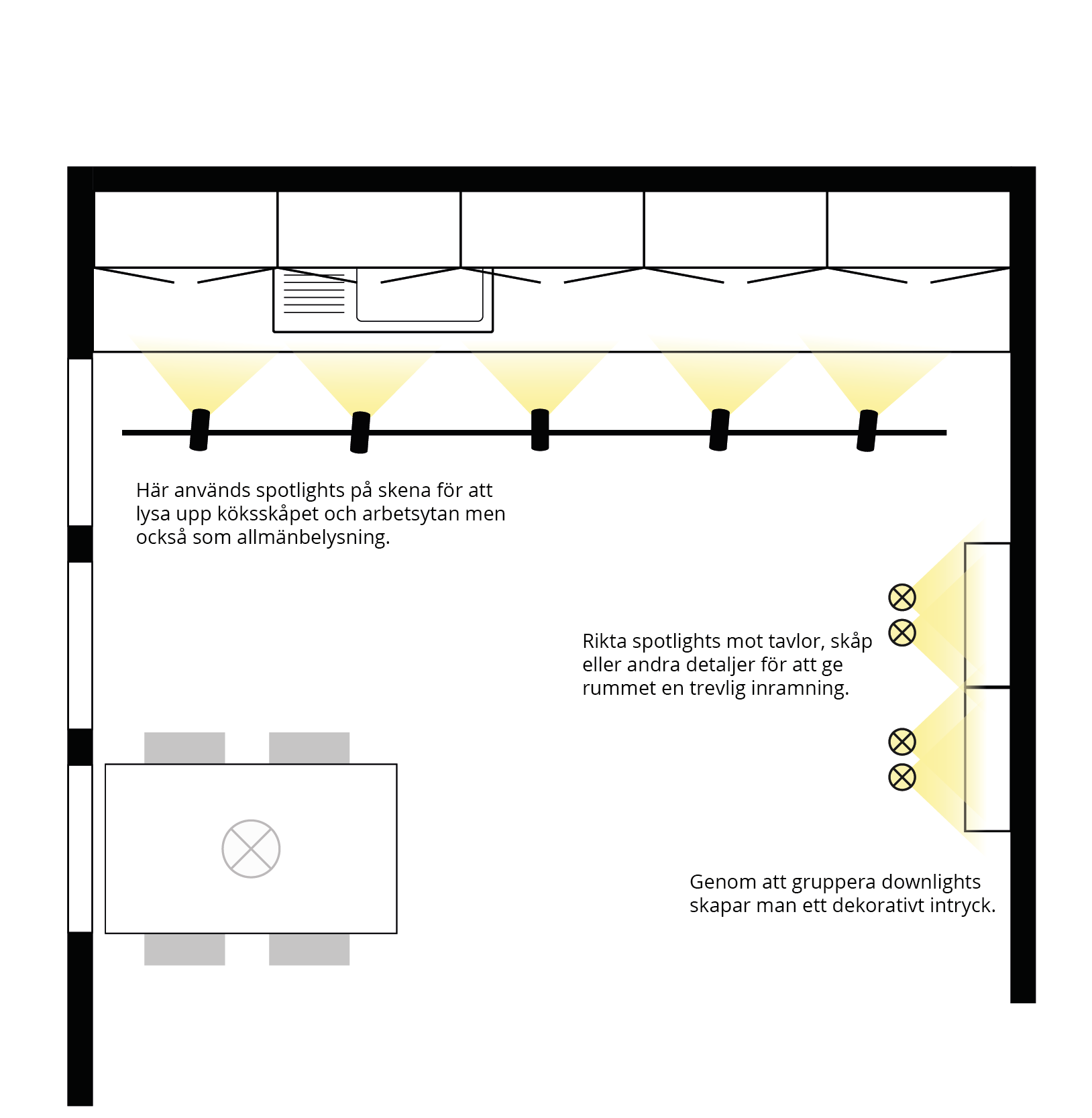 Här används spotlights på skena för att lysa upp köksskåpet och arbetsytan men också som allmänbelysning.

Rikta spotlights mot tavlor, skåp eller andra detaljer för att ge rummet en trevlig inramning.

Genom att gruppera downlights skapar man ett dekorativt intryck.